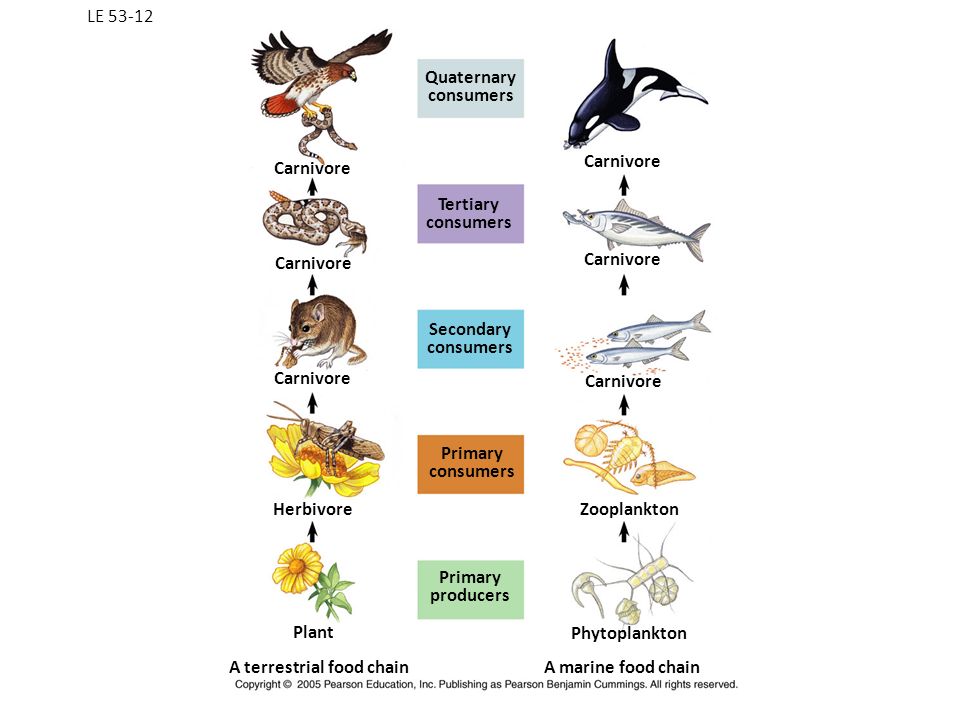 LE 53-12

Carnivore

Carnivore

Carnivore

Herbivore

Plant

A terrestrial food chain

Quaternary consumers

Tertiary consumers

Secondary consumers

Primary consumers

Primary producers

Carnivore

Carnivore

Carnivore

Zooplankton

Phytoplankton

A marine food chain

Copyright © 2005 Pearson Education, Inc. Publishing as Pearson Benjamin Cummings. All rights reserved.